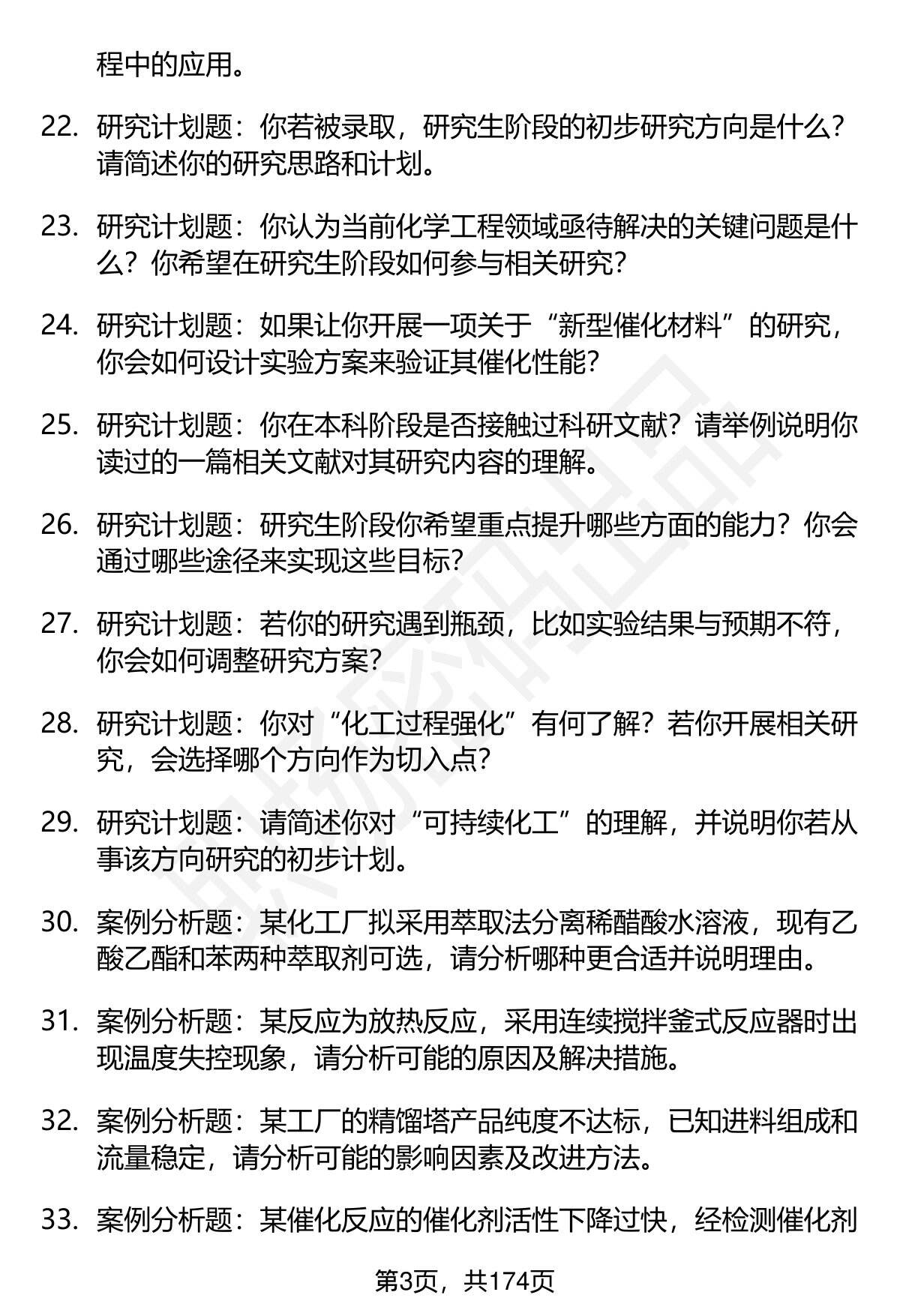 程中的应用。

22. 研究计划题：你若被录取，研究生阶段的初步研究方向是什么？请简述你的研究思路和计划。

23. 研究计划题：你认为当前化学工程领域亟待解决的关键问题是什么？你希望在研究生阶段如何参与相关研究？

24. 研究计划题：如果让你开展一项关于“新型催化材料”的研究，你会如何设计实验方案来验证其催化性能？

25. 研究计划题：你在本科阶段是否接触过科研文献？请举例说明你读过的一篇相关文献对其研究内容的理解。

26. 研究计划题：研究生阶段你希望重点提升哪些方面的能力？你会通过哪些途径来实现这些目标？

27. 研究计划题：若你的研究遇到瓶颈，比如实验结果与预期不符，你会如何调整研究方案？

28. 研究计划题：你对“化工过程强化”有何了解？若你开展相关研究，会选择哪个方向作为切入点？

29. 研究计划题：请简述你对“可持续化工”的理解，并说明你若从事该方向研究的初步计划。

30. 案例分析题：某化工厂拟采用萃取法分离稀醋酸水溶液，现有乙酸乙酯和苯两种萃取剂可选，请分析哪种更合适并说明理由。

31. 案例分析题：某反应为放热反应，采用连续搅拌釜式反应器时出现温度失控现象，请分析可能的原因及解决措施。

32. 案例分析题：某工厂的精馏塔产品纯度不达标，已知进料组成和流量稳定，请分析可能的影响因素及改进方法。

33. 案例分析题：某催化反应的催化剂活性下降过快，经检测催化剂

第3页，共174页